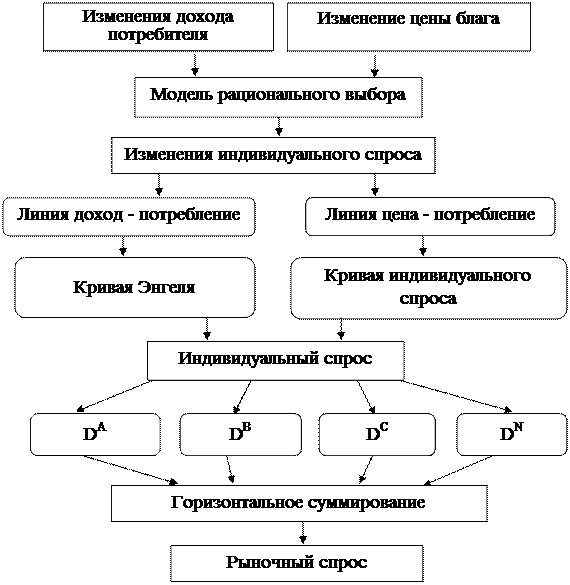 Изменения дохода потребителя

Изменение цены блага

Модель рационального выбора

Изменения индивидуального спроса

Линия доход - потребление

Линия цена - потребление

Кривая Энгеля

Кривая индивидуального спроса

Индивидуальный спрос

$D^A$

$D^B$

$D^C$

$D^N$

Горизонтальное суммирование

Рыночный спрос